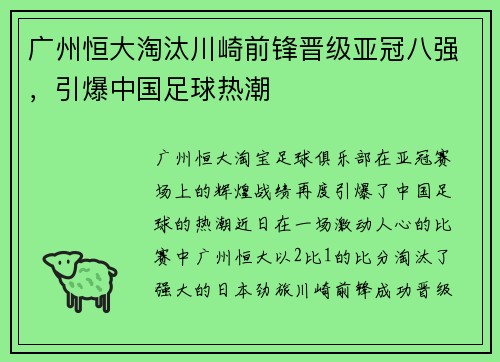 广州恒大淘汰川崎前锋晋级亚冠八强，引爆中国足球热潮

广州恒大淘宝足球俱乐部在亚冠赛场上的辉煌战绩再度引爆了中国足球的热潮近日在一场激动人心的比赛中广州恒大以2比1的比分淘汰了强大的日本劲旅川崎前锋成功晋级